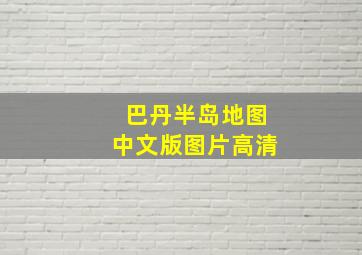 巴丹半岛地图
中文版图片高清